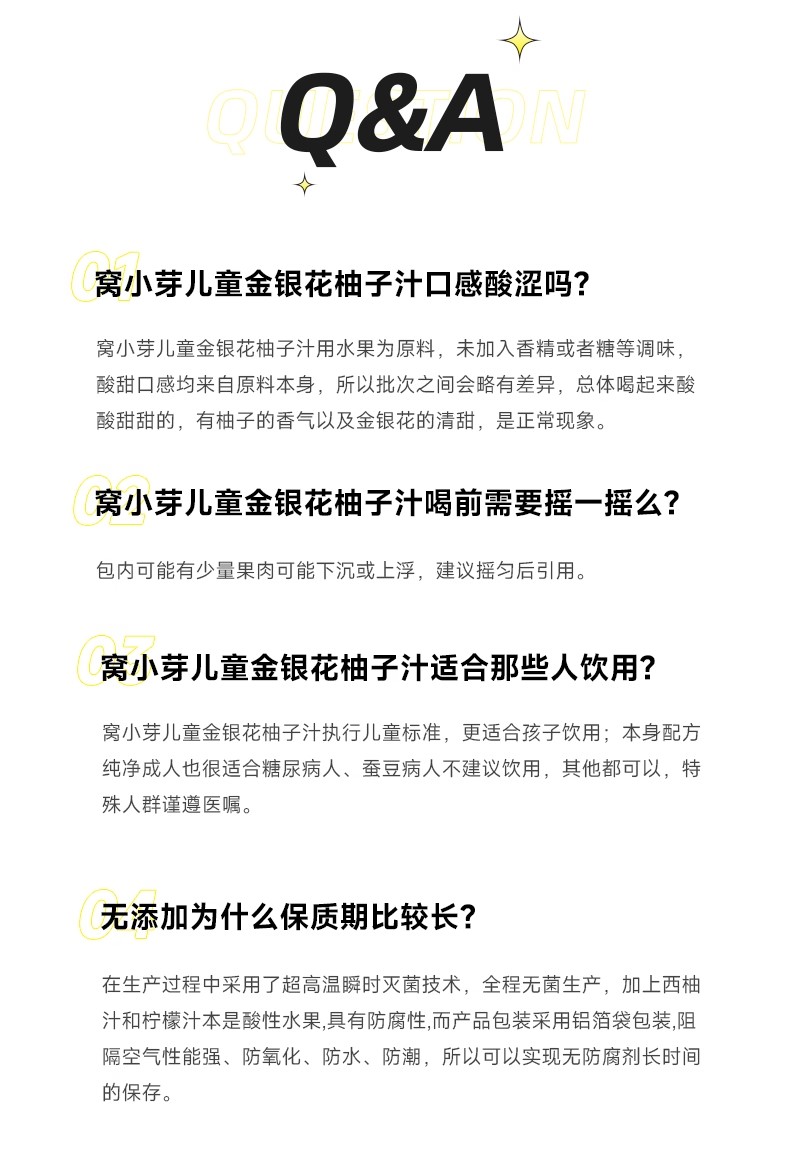 QUESTION

Q&A

01
窝小芽儿童金银花柚子汁口感酸涩吗?

窝小芽儿童金银花柚子汁用水果为原料，未加入香精或者糖等调味，酸甜口感均来自原料本身，所以批次之间会略有差异，总体喝起来酸酸甜甜的，有柚子的香气以及金银花的清甜，是正常现象。

02
窝小芽儿童金银花柚子汁喝前需要摇一摇么?

包内可能有少量果肉可能下沉或上浮，建议摇匀后引用。

03
窝小芽儿童金银花柚子汁适合那些人饮用?

窝小芽儿童金银花柚子汁执行儿童标准，更适合孩子饮用；本身配方纯净成人也很适合糖尿病人、蚕豆病人不建议饮用，其他都可以，特殊人群谨遵医嘱。

04
无添加为什么保质期比较长?

在生产过程中采用了超高温瞬时灭菌技术，全程无菌生产，加上西柚汁和柠檬汁本是酸性水果,具有防腐性,而产品包装采用铝箔袋包装,阻隔空气性能强、防氧化、防水、防潮，所以可以实现无防腐剂长时间的保存。